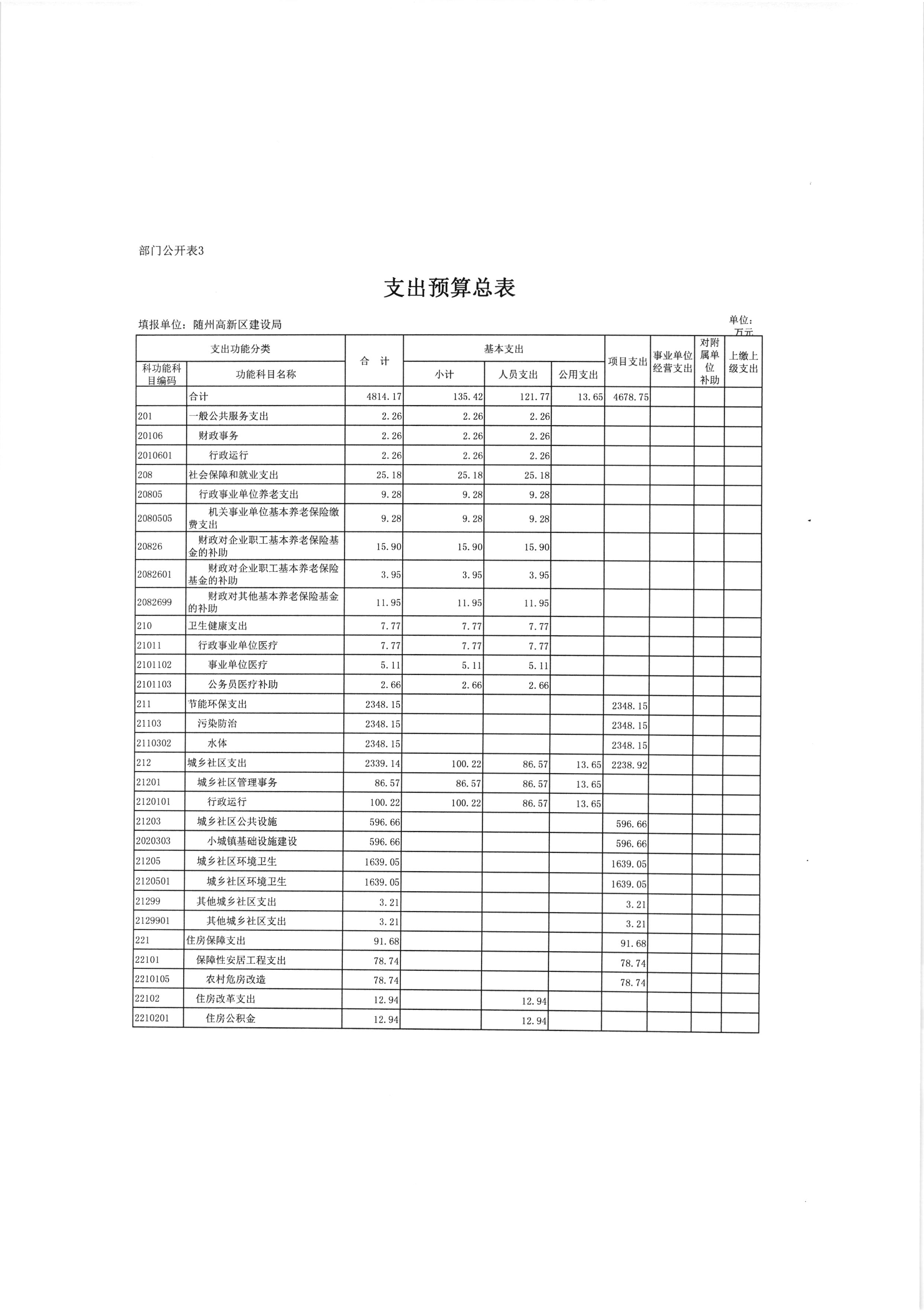 部门公开表3

支出预算总表

填报单位：随州高新区建设局

单位：万元

| 科功能科目编码 | 功能科目名称 | 合 计 | 小计 | 人员支出 | 公用支出 | 项目支出 | 事业单位经营支出 | 对附属单位补助 | 上缴上级支出 |
|---|---|---|---|---|---|---|---|---|---|
| | 合计 | 4814.17 | 135.42 | 121.77 | 13.65 | 4678.75 | | | |
| 201 | 一般公共服务支出 | 2.26 | 2.26 | 2.26 | | | | | |
| 20106 | 财政事务 | 2.26 | 2.26 | 2.26 | | | | | |
| 2010601 | 行政运行 | 2.26 | 2.26 | 2.26 | | | | | |
| 208 | 社会保障和就业支出 | 25.18 | 25.18 | 25.18 | | | | | |
| 20805 | 行政事业单位养老支出 | 9.28 | 9.28 | 9.28 | | | | | |
| 2080505 | 机关事业单位基本养老保险缴费支出 | 9.28 | 9.28 | 9.28 | | | | | |
| 20826 | 财政对企业职工基本养老保险基金的补助 | 15.90 | 15.90 | 15.90 | | | | | |
| 2082601 | 财政对企业职工基本养老保险基金的补助 | 3.95 | 3.95 | 3.95 | | | | | |
| 2082699 | 财政对其他基本养老保险基金的补助 | 11.95 | 11.95 | 11.95 | | | | | |
| 210 | 卫生健康支出 | 7.77 | 7.77 | 7.77 | | | | | |
| 21011 | 行政事业单位医疗 | 7.77 | 7.77 | 7.77 | | | | | |
| 2101102 | 事业单位医疗 | 5.11 | 5.11 | 5.11 | | | | | |
| 2101103 | 公务员医疗补助 | 2.66 | 2.66 | 2.66 | | | | | |
| 211 | 节能环保支出 | 2348.15 | | | | 2348.15 | | | |
| 21103 | 污染防治 | 2348.15 | | | | 2348.15 | | | |
| 2110302 | 水体 | 2348.15 | | | | 2348.15 | | | |
| 212 | 城乡社区支出 | 2339.14 | 100.22 | 86.57 | 13.65 | 2238.92 | | | |
| 21201 | 城乡社区管理事务 | 86.57 | 86.57 | 86.57 | 13.65 | | | | |
| 2120101 | 行政运行 | 100.22 | 100.22 | 86.57 | 13.65 | | | | |
| 21203 | 城乡社区公共设施 | 596.66 | | | | 596.66 | | | |
| 2020303 | 小城镇基础设施建设 | 596.66 | | | | 596.66 | | | |
| 21205 | 城乡社区环境卫生 | 1639.05 | | | | 1639.05 | | | |
| 2120501 | 城乡社区环境卫生 | 1639.05 | | | | 1639.05 | | | |
| 21299 | 其他城乡社区支出 | 3.21 | | | | 3.21 | | | |
| 2129901 | 其他城乡社区支出 | 3.21 | | | | 3.21 | | | |
| 221 | 住房保障支出 | 91.68 | | | | 91.68 | | | |
| 22101 | 保障性安居工程支出 | 78.74 | | | | 78.74 | | | |
| 2210105 | 农村危房改造 | 78.74 | | | | 78.74 | | | |
| 22102 | 住房改革支出 | 12.94 | | 12.94 | | | | | |
| 2210201 | 住房公积金 | 12.94 | | 12.94 | | | | | |